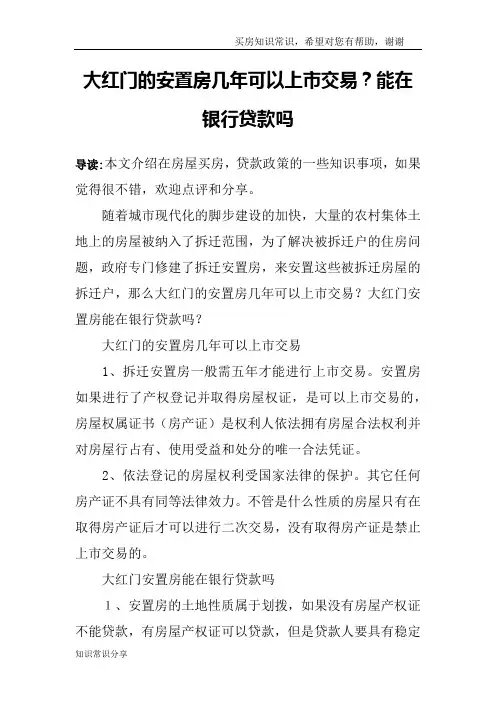 买房知识常识，希望对您有帮助，谢谢

大红门的安置房几年可以上市交易？能在银行贷款吗

导读：本文介绍在房屋买房，贷款政策的一些知识事项，如果觉得很不错，欢迎点评和分享。

随着城市现代化的脚步建设的加快，大量的农村集体土地上的房屋被纳入了拆迁范围，为了解决被拆迁户的住房问题，政府专门修建了拆迁安置房，来安置这些被拆迁房屋的拆迁户，那么大红门的安置房几年可以上市交易？大红门安置房能在银行贷款吗？

大红门的安置房几年可以上市交易

1、拆迁安置房一般需五年才能进行上市交易。安置房如果进行了产权登记并取得房屋权证，是可以上市交易的，房屋权属证书（房产证）是权利人依法拥有房屋合法权利并对房屋行占有、使用受益和处分的唯一合法凭证。

2、依法登记的房屋权利受国家法律的保护。其它任何房产证不具有同等法律效力。不管是什么性质的房屋只有在取得房产证后才可以进行二次交易，没有取得房产证是禁止上市交易的。

大红门安置房能在银行贷款吗

1、安置房的土地性质属于划拨，如果没有房屋产权证不能贷款，有房屋产权证可以贷款，但是贷款人要具有稳定

知识常识分享